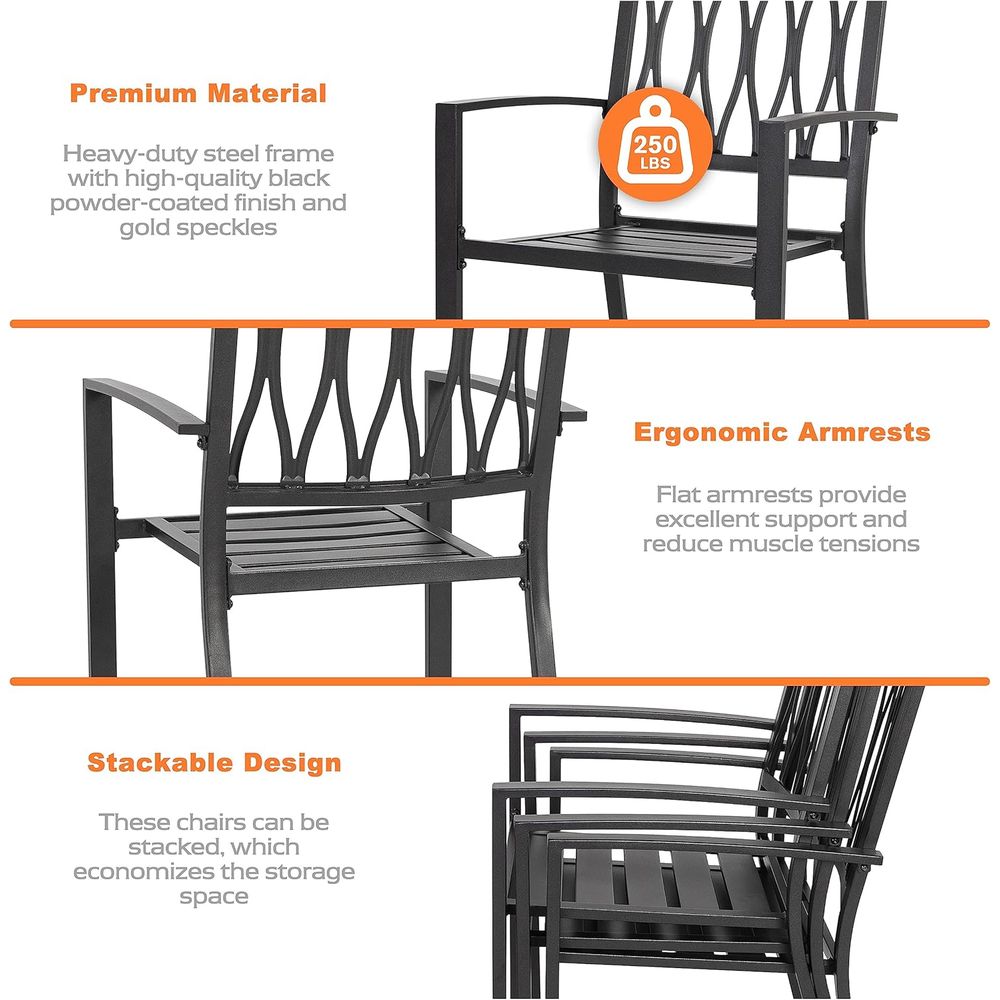 Premium Material

Heavy-duty steel frame with high-quality black powder-coated finish and gold speckles

250 LBS

Ergonomic Armrests

Flat armrests provide excellent support and reduce muscle tensions

Stackable Design

These chairs can be stacked, which economizes the storage space